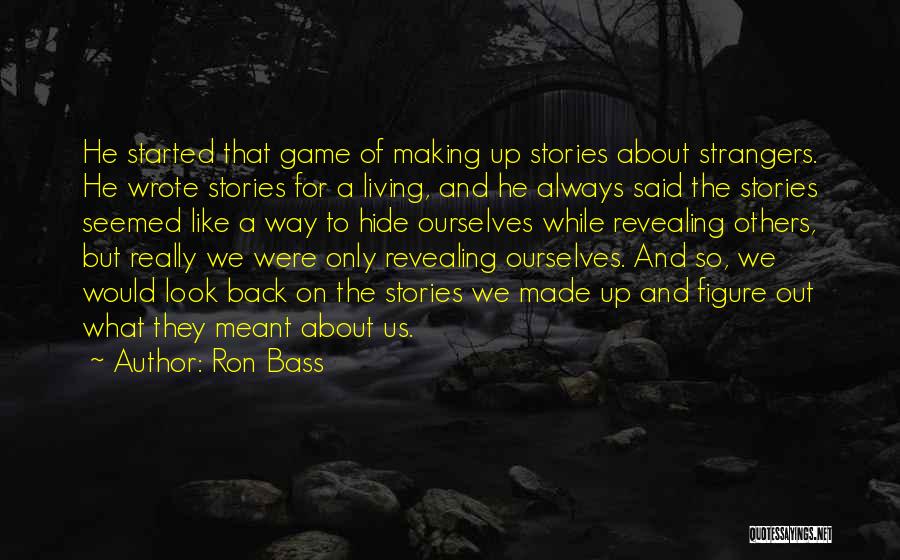 He started that game of making up stories about strangers. He wrote stories for a living, and he always said the stories seemed like a way to hide ourselves while revealing others, but really we were only revealing ourselves. And so, we would look back on the stories we made up and figure out what they meant about us.

~ Author: Ron Bass

QUOTESSAYINGS.NET